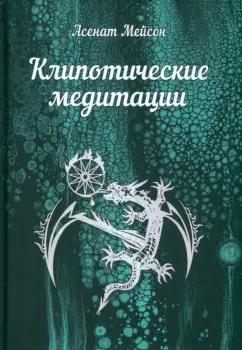 Асенат Мейсон

Клипотические медитации